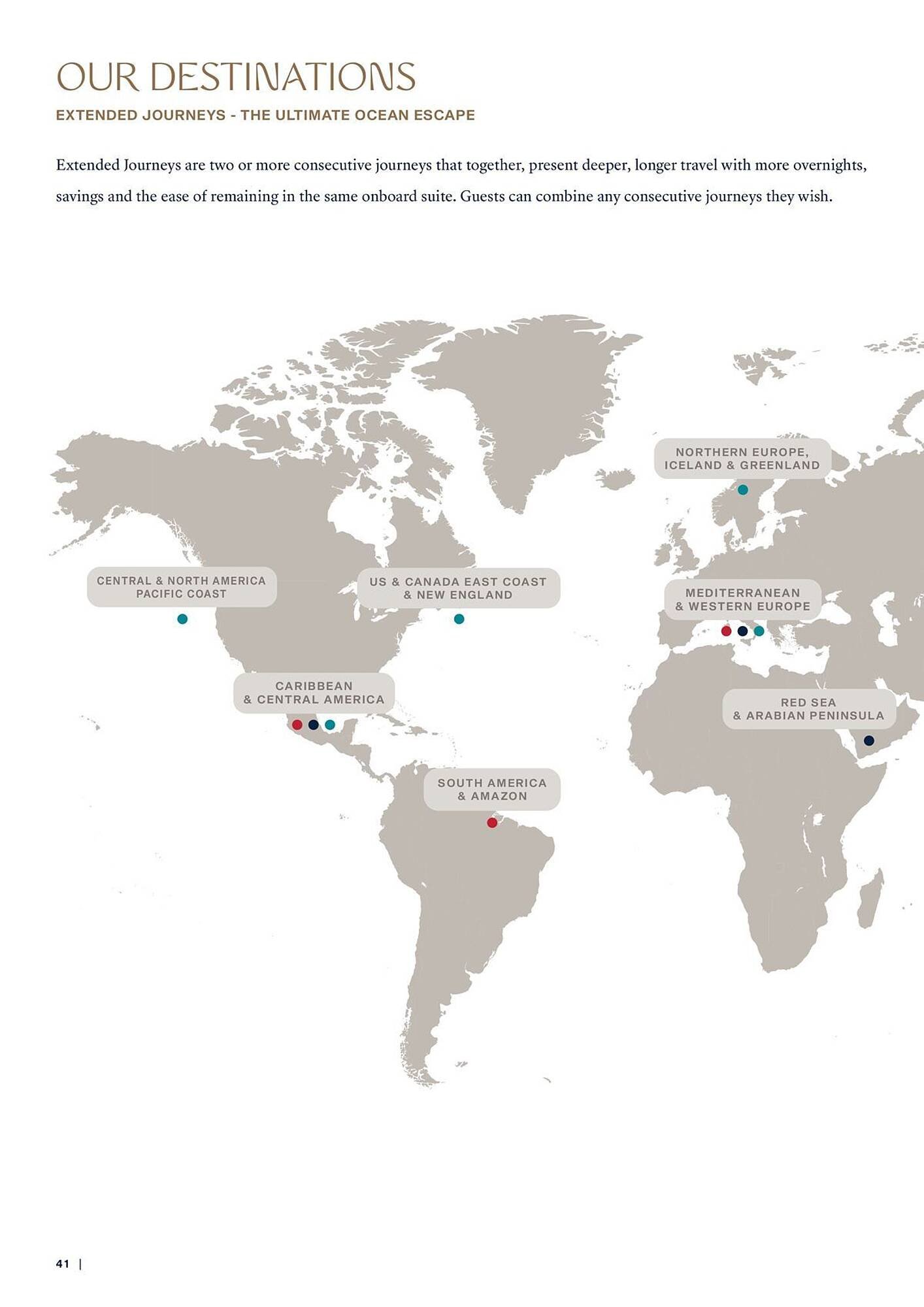 OUR DESTINATIONS

EXTENDED JOURNEYS - THE ULTIMATE OCEAN ESCAPE

Extended Journeys are two or more consecutive journeys that together, present deeper, longer travel with more overnights, savings and the ease of remaining in the same onboard suite. Guests can combine any consecutive journeys they wish.

NORTHERN EUROPE, ICELAND & GREENLAND

CENTRAL & NORTH AMERICA PACIFIC COAST

US & CANADA EAST COAST & NEW ENGLAND

MEDITERRANEAN & WESTERN EUROPE

CARIBBEAN & CENTRAL AMERICA

RED SEA & ARABIAN PENINSULA

SOUTH AMERICA & AMAZON

41 |